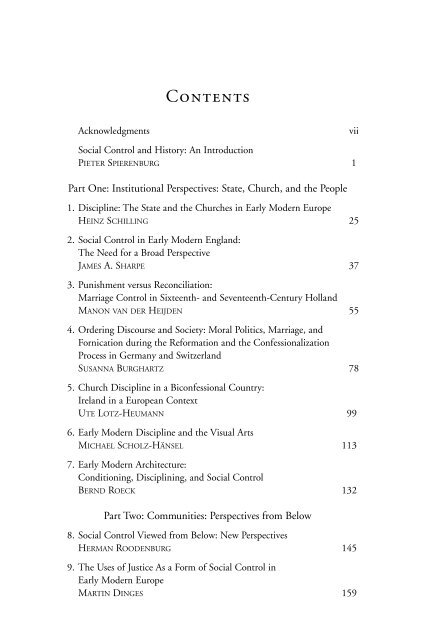 Contents

Acknowledgments vii

Social Control and History: An Introduction
Pieter Spierenburg 1

Part One: Institutional Perspectives: State, Church, and the People

1. Discipline: The State and the Churches in Early Modern Europe
Heinz Schilling 25

2. Social Control in Early Modern England: The Need for a Broad Perspective
James A. Sharpe 37

3. Punishment versus Reconciliation: Marriage Control in Sixteenth- and Seventeenth-Century Holland
Manon van der Heijden 55

4. Ordering Discourse and Society: Moral Politics, Marriage, and Fornication during the Reformation and the Confessionalization Process in Germany and Switzerland
Susanna Burghartz 78

5. Church Discipline in a Biconfessional Country: Ireland in a European Context
Ute Lotz-Heumann 99

6. Early Modern Discipline and the Visual Arts
Michael Scholz-Hänsel 113

7. Early Modern Architecture: Conditioning, Disciplining, and Social Control
Bernd Roeck 132

Part Two: Communities: Perspectives from Below

8. Social Control Viewed from Below: New Perspectives
Herman Roodenburg 145

9. The Uses of Justice As a Form of Social Control in Early Modern Europe
Martin Dinges 159